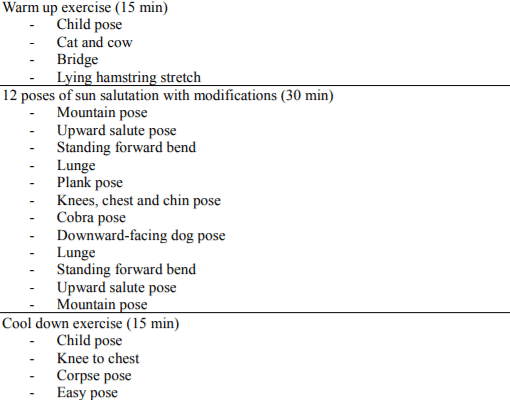 Warm up exercise (15 min)
- Child pose
- Cat and cow
- Bridge
- Lying hamstring stretch

12 poses of sun salutation with modifications (30 min)
- Mountain pose
- Upward salute pose
- Standing forward bend
- Lunge
- Plank pose
- Knees, chest and chin pose
- Cobra pose
- Downward-facing dog pose
- Lunge
- Standing forward bend
- Upward salute pose
- Mountain pose

Cool down exercise (15 min)
- Child pose
- Knee to chest
- Corpse pose
- Easy pose